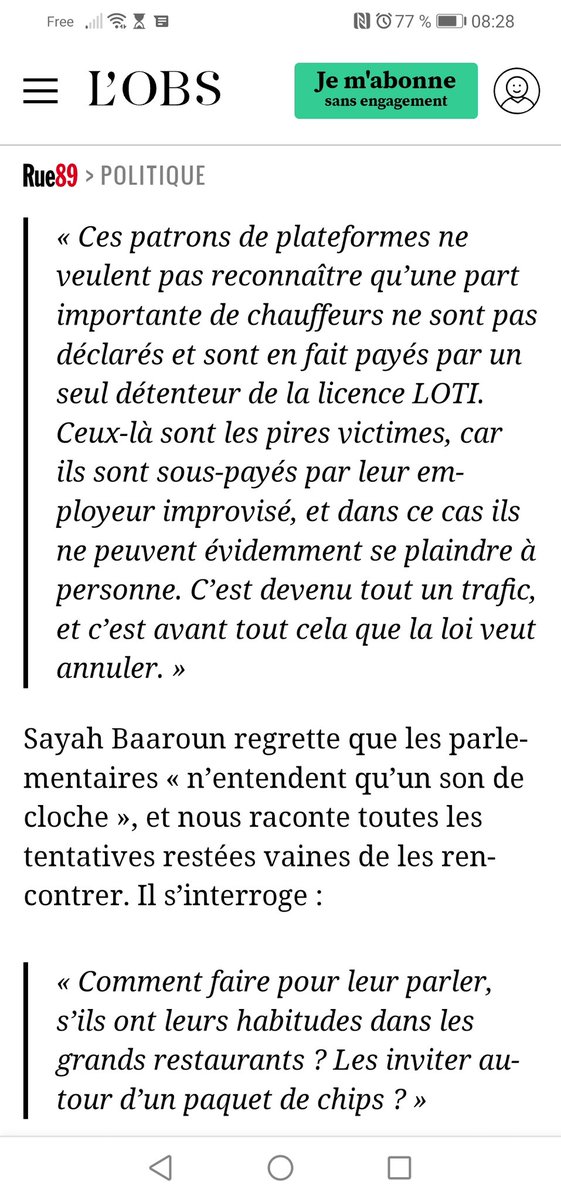 Free 77 % 08:28

L'OBS

Je m'abonne sans engagement

Rue89 > POLITIQUE

« Ces patrons de plateformes ne veulent pas reconnaître qu'une part importante de chauffeurs ne sont pas déclarés et sont en fait payés par un seul détenteur de la licence LOTI. Ceux-là sont les pires victimes, car ils sont sous-payés par leur employeur improvisé, et dans ce cas ils ne peuvent évidemment se plaindre à personne. C'est devenu tout un trafic, et c'est avant tout cela que la loi veut annuler. »

Sayah Baaroun regrette que les parlementaires « n'entendent qu'un son de cloche », et nous raconte toutes les tentatives restées vaines de les rencontrer. Il s'interroge :

« Comment faire pour leur parler, s'ils ont leurs habitudes dans les grands restaurants ? Les inviter autour d'un paquet de chips ? »